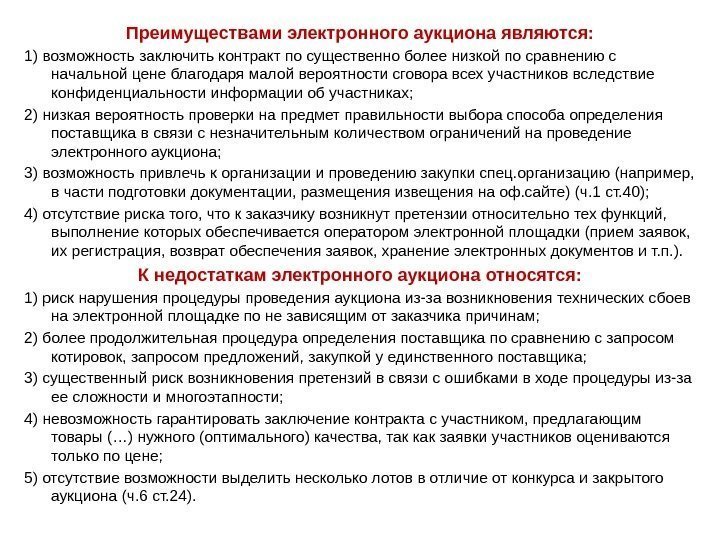 Преимуществами электронного аукциона являются:

1) возможность заключить контракт по существенно более низкой по сравнению с начальной цене благодаря малой вероятности сговора всех участников вследствие конфиденциальности информации об участниках;

2) низкая вероятность проверки на предмет правильности выбора способа определения поставщика в связи с незначительным количеством ограничений на проведение электронного аукциона;

3) возможность привлечь к организации и проведению закупки спец.организацию (например, в части подготовки документации, размещения извещения на оф.сайте) (ч.1 ст.40);

4) отсутствие риска того, что к заказчику возникнут претензии относительно тех функций, выполнение которых обеспечивается оператором электронной площадки (прием заявок, их регистрация, возврат обеспечения заявок, хранение электронных документов и т.п.).

К недостаткам электронного аукциона относятся:

1) риск нарушения процедуры проведения аукциона из-за возникновения технических сбоев на электронной площадке по не зависящим от заказчика причинам;

2) более продолжительная процедура определения поставщика по сравнению с запросом котировок, запросом предложений, закупкой у единственного поставщика;

3) существенный риск возникновения претензий в связи с ошибками в ходе процедуры из-за ее сложности и многоэтапности;

4) невозможность гарантировать заключение контракта с участником, предлагающим товары (…) нужного (оптимального) качества, так как заявки участников оцениваются только по цене;

5) отсутствие возможности выделить несколько лотов в отличие от конкурса и закрытого аукциона (ч.6 ст.24).